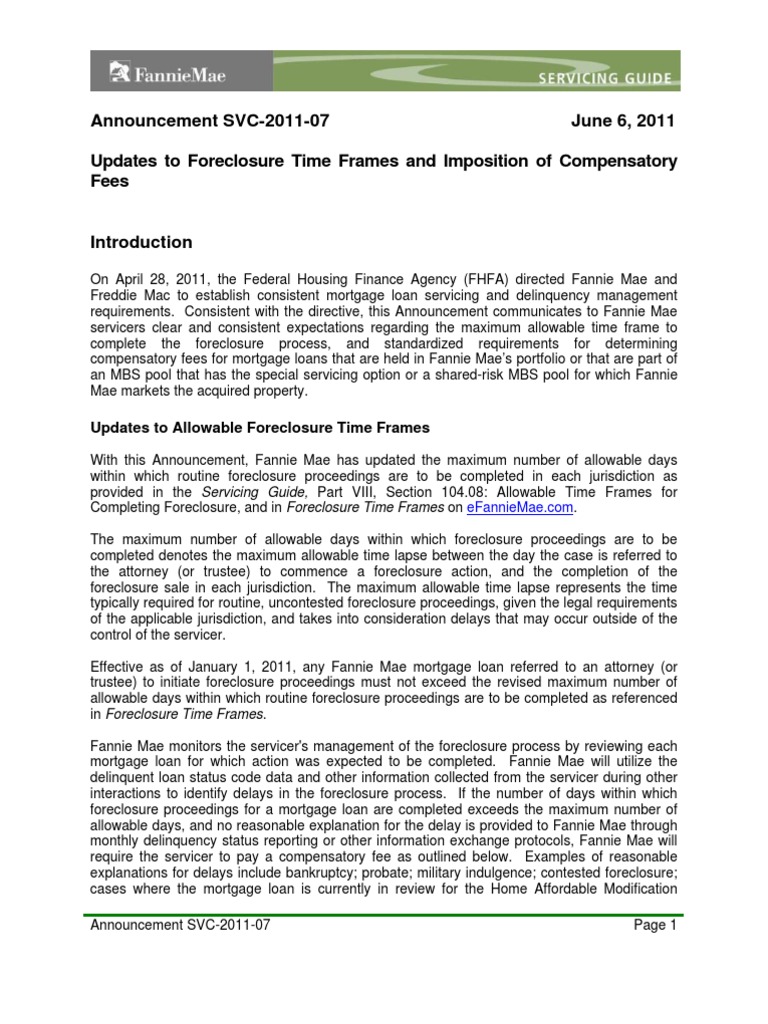 FannieMae SERVICING GUIDE

Announcement SVC-2011-07 June 6, 2011

Updates to Foreclosure Time Frames and Imposition of Compensatory Fees

Introduction

On April 28, 2011, the Federal Housing Finance Agency (FHFA) directed Fannie Mae and Freddie Mac to establish consistent mortgage loan servicing and delinquency management requirements. Consistent with the directive, this Announcement communicates to Fannie Mae servicers clear and consistent expectations regarding the maximum allowable time frame to complete the foreclosure process, and standardized requirements for determining compensatory fees for mortgage loans that are held in Fannie Mae's portfolio or that are part of an MBS pool that has the special servicing option or a shared-risk MBS pool for which Fannie Mae markets the acquired property.

Updates to Allowable Foreclosure Time Frames

With this Announcement, Fannie Mae has updated the maximum number of allowable days within which routine foreclosure proceedings are to be completed in each jurisdiction as provided in the Servicing Guide, Part VIII, Section 104.08: Allowable Time Frames for Completing Foreclosure, and in Foreclosure Time Frames on eFannieMae.com.

The maximum number of allowable days within which foreclosure proceedings are to be completed denotes the maximum allowable time lapse between the day the case is referred to the attorney (or trustee) to commence a foreclosure action, and the completion of the foreclosure sale in each jurisdiction. The maximum allowable time lapse represents the time typically required for routine, uncontested foreclosure proceedings, given the legal requirements of the applicable jurisdiction, and takes into consideration delays that may occur outside of the control of the servicer.

Effective as of January 1, 2011, any Fannie Mae mortgage loan referred to an attorney (or trustee) to initiate foreclosure proceedings must not exceed the revised maximum number of allowable days within which routine foreclosure proceedings are to be completed as referenced in Foreclosure Time Frames.

Fannie Mae monitors the servicer's management of the foreclosure process by reviewing each mortgage loan for which action was expected to be completed. Fannie Mae will utilize the delinquent loan status code data and other information collected from the servicer during other interactions to identify delays in the foreclosure process. If the number of days within which foreclosure proceedings for a mortgage loan are completed exceeds the maximum number of allowable days, and no reasonable explanation for the delay is provided to Fannie Mae through monthly delinquency status reporting or other information exchange protocols, Fannie Mae will require the servicer to pay a compensatory fee as outlined below. Examples of reasonable explanations for delays include bankruptcy; probate; military indulgence; contested foreclosure; cases where the mortgage loan is currently in review for the Home Affordable Modification

Announcement SVC-2011-07 Page 1